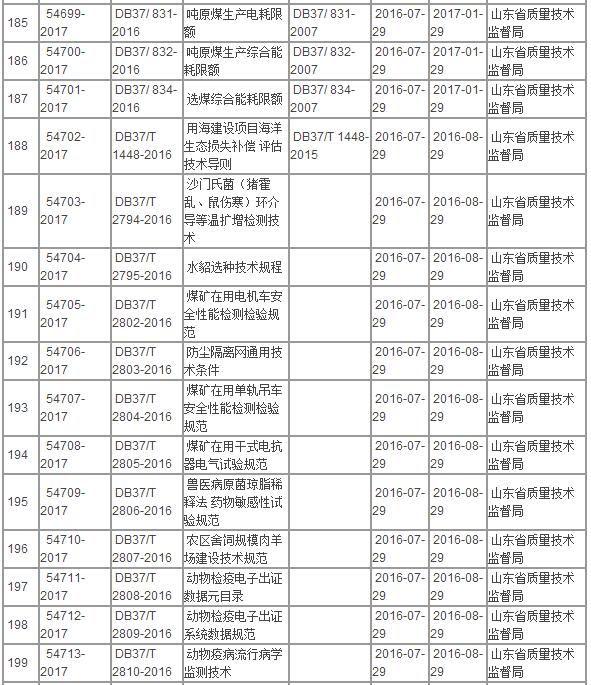 | 185 | 54699-2017 | DB37/ 831-2016 | 吨原煤生产电耗限额 | DB37/ 831-2007 | 2016-07-29 | 2017-01-29 | 山东省质量技术监督局 |
|---|---|---|---|---|---|---|---|
| 186 | 54700-2017 | DB37/ 832-2016 | 吨原煤生产综合能耗限额 | DB37/ 832-2007 | 2016-07-29 | 2017-01-29 | 山东省质量技术监督局 |
| 187 | 54701-2017 | DB37/ 834-2016 | 选煤综合能耗限额 | DB37/ 834-2007 | 2016-07-29 | 2017-01-29 | 山东省质量技术监督局 |
| 188 | 54702-2017 | DB37/T 1448-2016 | 用海建设项目海洋生态损失补偿 评估技术导则 | DB37/T 1448-2015 | 2016-07-29 | 2016-08-29 | 山东省质量技术监督局 |
| 189 | 54703-2017 | DB37/T 2794-2016 | 沙门氏菌（猪霍乱、鼠伤寒）环介导等温扩增检测技术 | | 2016-07-29 | 2016-08-29 | 山东省质量技术监督局 |
| 190 | 54704-2017 | DB37/T 2795-2016 | 水貂选种技术规程 | | 2016-07-29 | 2016-08-29 | 山东省质量技术监督局 |
| 191 | 54705-2017 | DB37/T 2802-2016 | 煤矿在用电机车安全性能检测检验规范 | | 2016-07-29 | 2016-08-29 | 山东省质量技术监督局 |
| 192 | 54706-2017 | DB37/T 2803-2016 | 防尘隔离网通用技术条件 | | 2016-07-29 | 2016-08-29 | 山东省质量技术监督局 |
| 193 | 54707-2017 | DB37/T 2804-2016 | 煤矿在用单轨吊车安全性能检测检验规范 | | 2016-07-29 | 2016-08-29 | 山东省质量技术监督局 |
| 194 | 54708-2017 | DB37/T 2805-2016 | 煤矿在用干式电抗器电气试验规范 | | 2016-07-29 | 2016-08-29 | 山东省质量技术监督局 |
| 195 | 54709-2017 | DB37/T 2806-2016 | 兽医病原菌琼脂稀释法 药物敏感性试验规范 | | 2016-07-29 | 2016-08-29 | 山东省质量技术监督局 |
| 196 | 54710-2017 | DB37/T 2807-2016 | 农区舍饲规模肉羊场建设技术规范 | | 2016-07-29 | 2016-08-29 | 山东省质量技术监督局 |
| 197 | 54711-2017 | DB37/T 2808-2016 | 动物检疫电子出证数据元目录 | | 2016-07-29 | 2016-08-29 | 山东省质量技术监督局 |
| 198 | 54712-2017 | DB37/T 2809-2016 | 动物检疫电子出证系统数据规范 | | 2016-07-29 | 2016-08-29 | 山东省质量技术监督局 |
| 199 | 54713-2017 | DB37/T 2810-2016 | 动物疫病流行病学监测技术 | | 2016-07-29 | 2016-08-29 | 山东省质量技术监督局 |